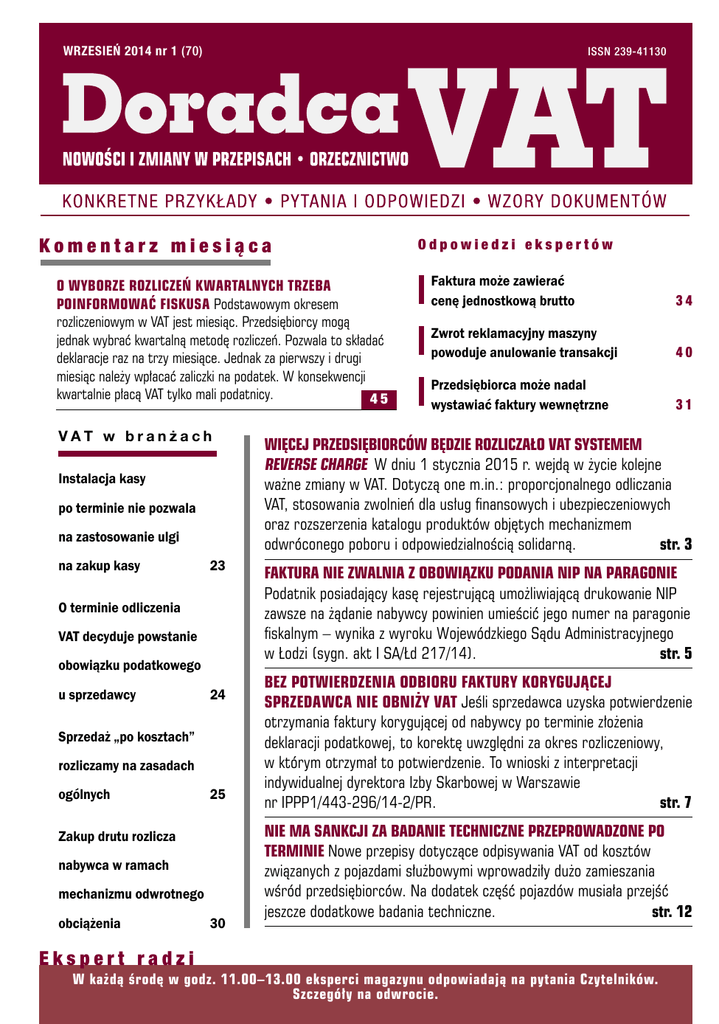 WRZESIEŃ 2014 nr 1 (70)

ISSN 239-41130

Doradca VAT

NOWOŚCI I ZMIANY W PRZEPISACH • ORZECZNICTWO

KONKRETNE PRZYKŁADY • PYTANIA I ODPOWIEDZI • WZORY DOKUMENTÓW

Komentarz miesiąca

O WYBORZE ROZLICZEŃ KWARTALNYCH TRZEBA POINFORMOWAĆ FISKUSA Podstawowym okresem rozliczeniowym w VAT jest miesiąc. Przedsiębiorcy mogą jednak wybrać kwartalną metodę rozliczeń. Pozwala to składać deklaracje raz na trzy miesiące. Jednak za pierwszy i drugi miesiąc należy wpłacać zaliczki na podatek. W konsekwencji kwartalnie płacą VAT tylko mali podatnicy. 45

Odpowiedzi ekspertów

Faktura może zawierać cenę jednostkową brutto 34

Zwrot reklamacyjny maszyny powoduje anulowanie transakcji 40

Przedsiębiorca może nadal wystawiać faktury wewnętrzne 31

VAT w branżach

Instalacja kasy po terminie nie pozwala na zastosowanie ulgi na zakup kasy 23

O terminie odliczenia VAT decyduje powstanie obowiązku podatkowego u sprzedawcy 24

Sprzedaż „po kosztach" rozliczamy na zasadach ogólnych 25

Zakup drutu rozlicza nabywca w ramach mechanizmu odwrotnego obciążenia 30

WIĘCEJ PRZEDSIĘBIORCÓW BĘDZIE ROZLICZAŁO VAT SYSTEMEM REVERSE CHARGE W dniu 1 stycznia 2015 r. wejdą w życie kolejne ważne zmiany w VAT. Dotyczą one m.in.: proporcjonalnego odliczania VAT, stosowania zwolnień dla usług finansowych i ubezpieczeniowych oraz rozszerzenia katalogu produktów objętych mechanizmem odwróconego poboru i odpowiedzialnością solidarną. str. 3

FAKTURA NIE ZWALNIA Z OBOWIĄZKU PODANIA NIP NA PARAGONIE Podatnik posiadający kasę rejestrującą umożliwiającą drukowanie NIP zawsze na żądanie nabywcy powinien umieścić jego numer na paragonie fiskalnym – wynika z wyroku Wojewódzkiego Sądu Administracyjnego w Łodzi (sygn. akt I SA/Łd 217/14). str. 5

BEZ POTWIERDZENIA ODBIORU FAKTURY KORYGUJĄCEJ SPRZEDAWCA NIE OBNIŻY VAT Jeśli sprzedawca uzyska potwierdzenie otrzymania faktury korygującej od nabywcy po terminie złożenia deklaracji podatkowej, to korektę uwzględni za okres rozliczeniowy, w którym otrzymał to potwierdzenie. To wnioski z interpretacji indywidualnej dyrektora Izby Skarbowej w Warszawie nr IPPP1/443-296/14-2/PR. str. 7

NIE MA SANKCJI ZA BADANIE TECHNICZNE PRZEPROWADZONE PO TERMINIE Nowe przepisy dotyczące odpisywania VAT od kosztów związanych z pojazdami służbowymi wprowadziły dużo zamieszania wśród przedsiębiorców. Na dodatek część pojazdów musiała przejść jeszcze dodatkowe badania techniczne. str. 12

Ekspert radzi

W każdą środę w godz. 11.00–13.00 eksperci magazynu odpowiadają na pytania Czytelników. Szczegóły na odwrocie.